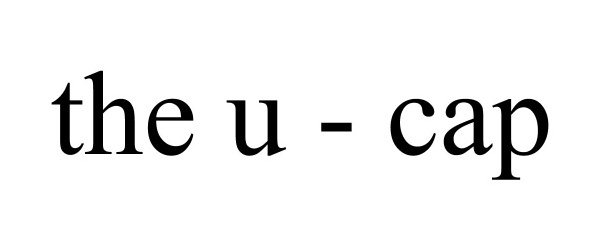 the u - cap